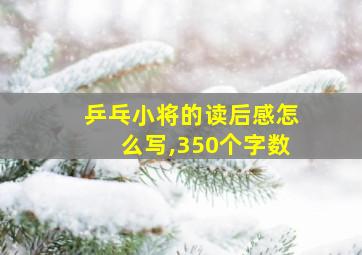 乒乓小将的读后感怎么写,350个字数